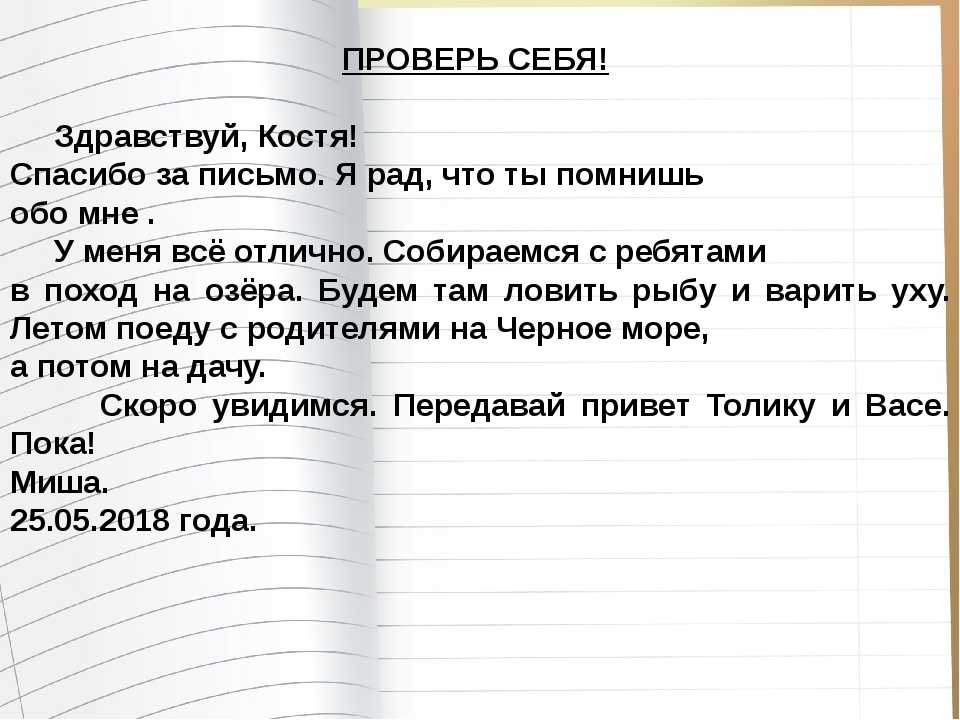 ПРОВЕРЬ СЕБЯ!

Здравствуй, Костя!
Спасибо за письмо. Я рад, что ты помнишь обо мне .

У меня всё отлично. Собираемся с ребятами в поход на озёра. Будем там ловить рыбу и варить уху. Летом поеду с родителями на Черное море, а потом на дачу.

Скоро увидимся. Передавай привет Толику и Васе. Пока!
Миша.
25.05.2018 года.